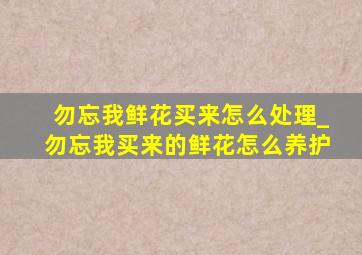 勿忘我鲜花买来怎么处理_勿忘我买来的鲜花怎么养护